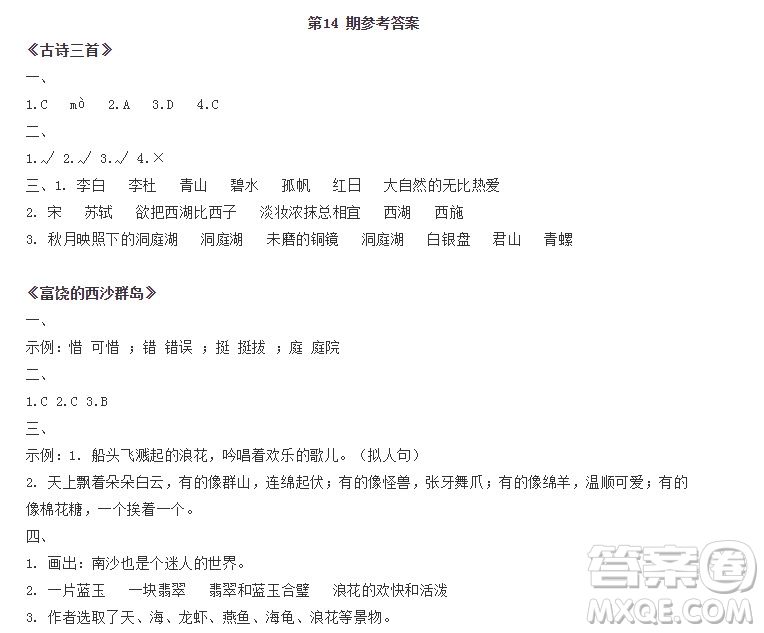 第14 期参考答案

《古诗三首》

一、

1.C mò 2.A 3.D 4.C

二、

1.√ 2.√ 3.√ 4.×

三、1. 李白 李杜 青山 碧水 孤帆 红日 大自然的无比热爱

2. 宋 苏轼 欲把西湖比西子 淡妆浓抹总相宜 西湖 西施

3. 秋月映照下的洞庭湖 洞庭湖 未磨的铜镜 洞庭湖 白银盘 君山 青螺

《富饶的西沙群岛》

一、

示例：惜 可惜 ；错 错误 ；挺 挺拔 ；庭 庭院

二、

1.C 2.C 3.B

三、

示例：1. 船头飞溅起的浪花，吟唱着欢乐的歌儿。（拟人句）

2. 天上飘着朵朵白云，有的像群山，连绵起伏；有的像怪兽，张牙舞爪；有的像绵羊，温顺可爱；有的像棉花糖，一个挨着一个。

四、

1. 画出：南沙也是个迷人的世界。

2. 一片蓝玉 一块翡翠 翡翠和蓝玉合璧 浪花的欢快和活泼

3. 作者选取了天、海、龙虾、燕鱼、海龟、浪花等景物。

答案圈 MXQE.COM